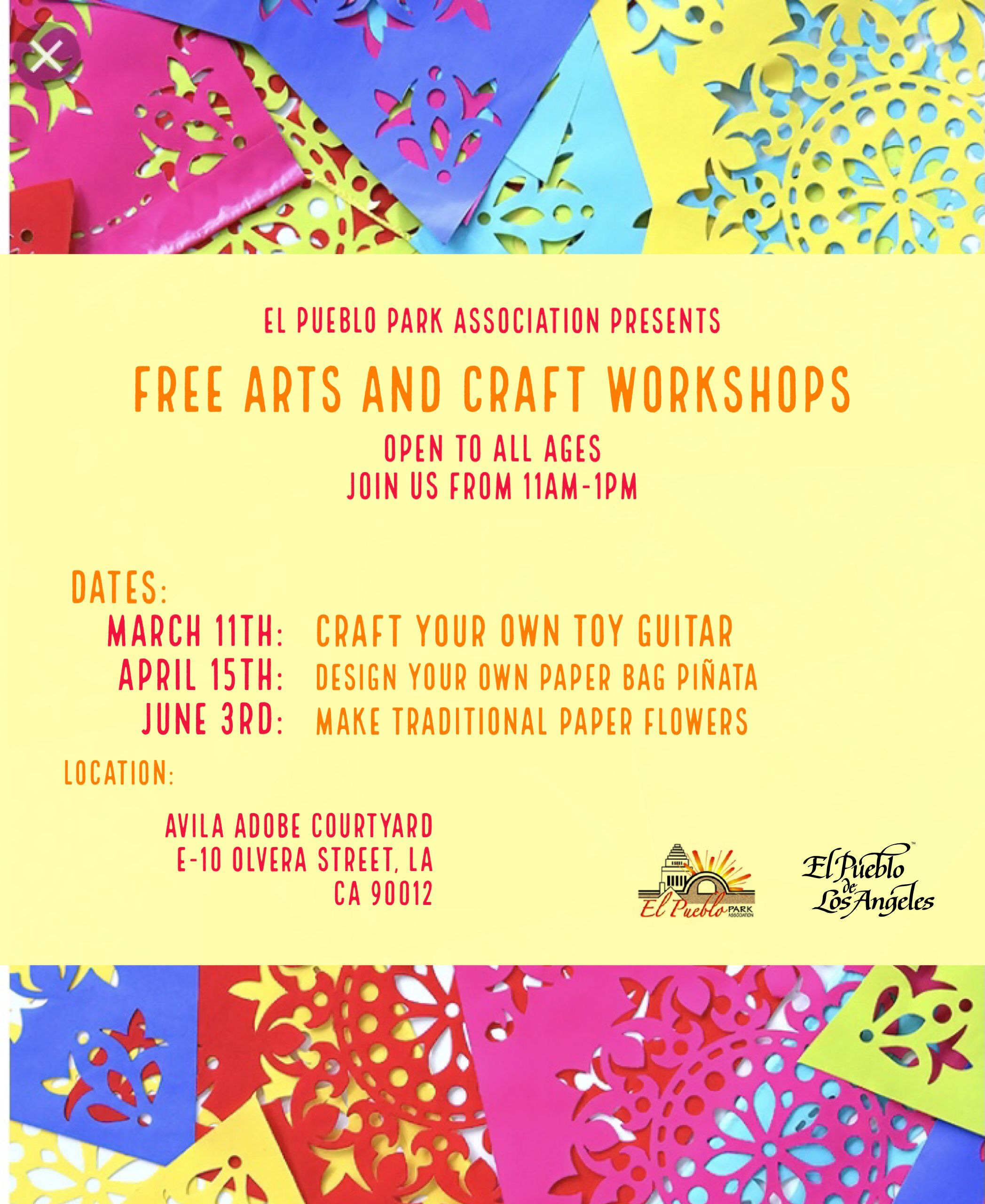 EL PUEBLO PARK ASSOCIATION PRESENTS

FREE ARTS AND CRAFT WORKSHOPS

OPEN TO ALL AGES
JOIN US FROM 11AM-1PM

DATES:
MARCH 11TH: CRAFT YOUR OWN TOY GUITAR
APRIL 15TH: DESIGN YOUR OWN PAPER BAG PIÑATA
JUNE 3RD: MAKE TRADITIONAL PAPER FLOWERS

LOCATION:

AVILA ADOBE COURTYARD
E-10 OLVERA STREET, LA
CA 90012

El Pueblo PARK ASSOCIATION

El Pueblo de Los Angeles™